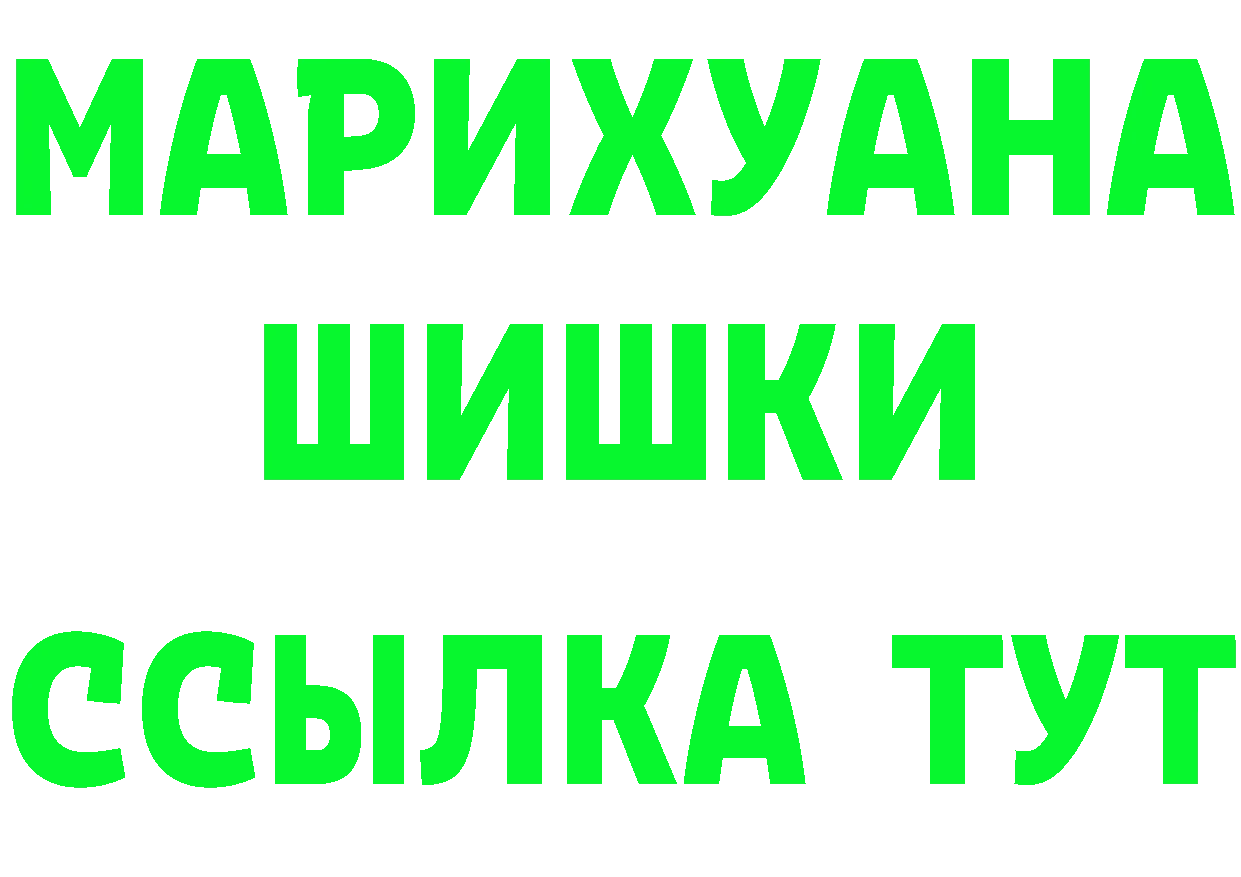 МАРИХУАНА
ШИШКИ
ССЫЛКА ТУТ